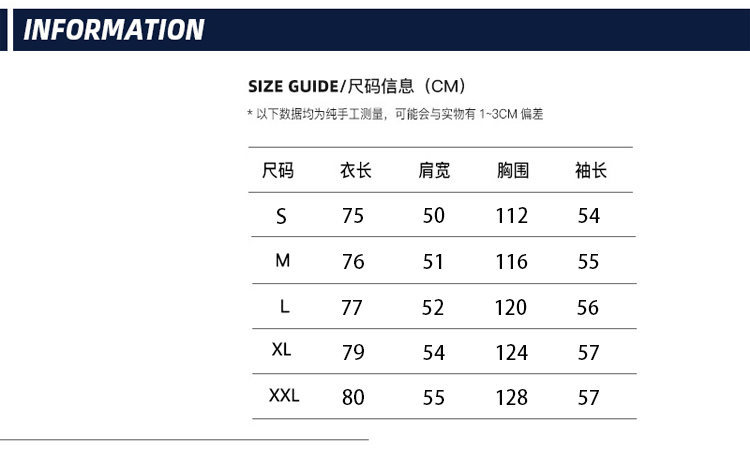 INFORMATION

SIZE GUIDE/尺码信息（CM）

* 以下数据均为纯手工测量，可能会与实物有1~3CM偏差

| 尺码 | 衣长 | 肩宽 | 胸围 | 袖长 |
|---|---|---|---|---|
| S | 75 | 50 | 112 | 54 |
| M | 76 | 51 | 116 | 55 |
| L | 77 | 52 | 120 | 56 |
| XL | 79 | 54 | 124 | 57 |
| XXL | 80 | 55 | 128 | 57 |